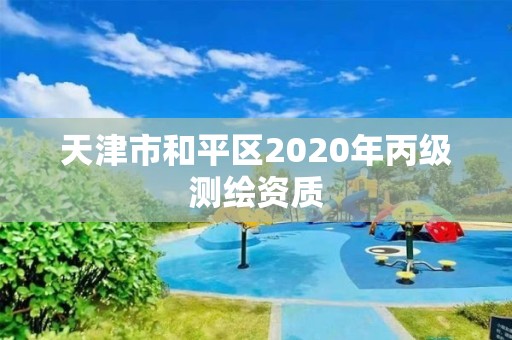 天津市和平区2020年丙级测绘资质